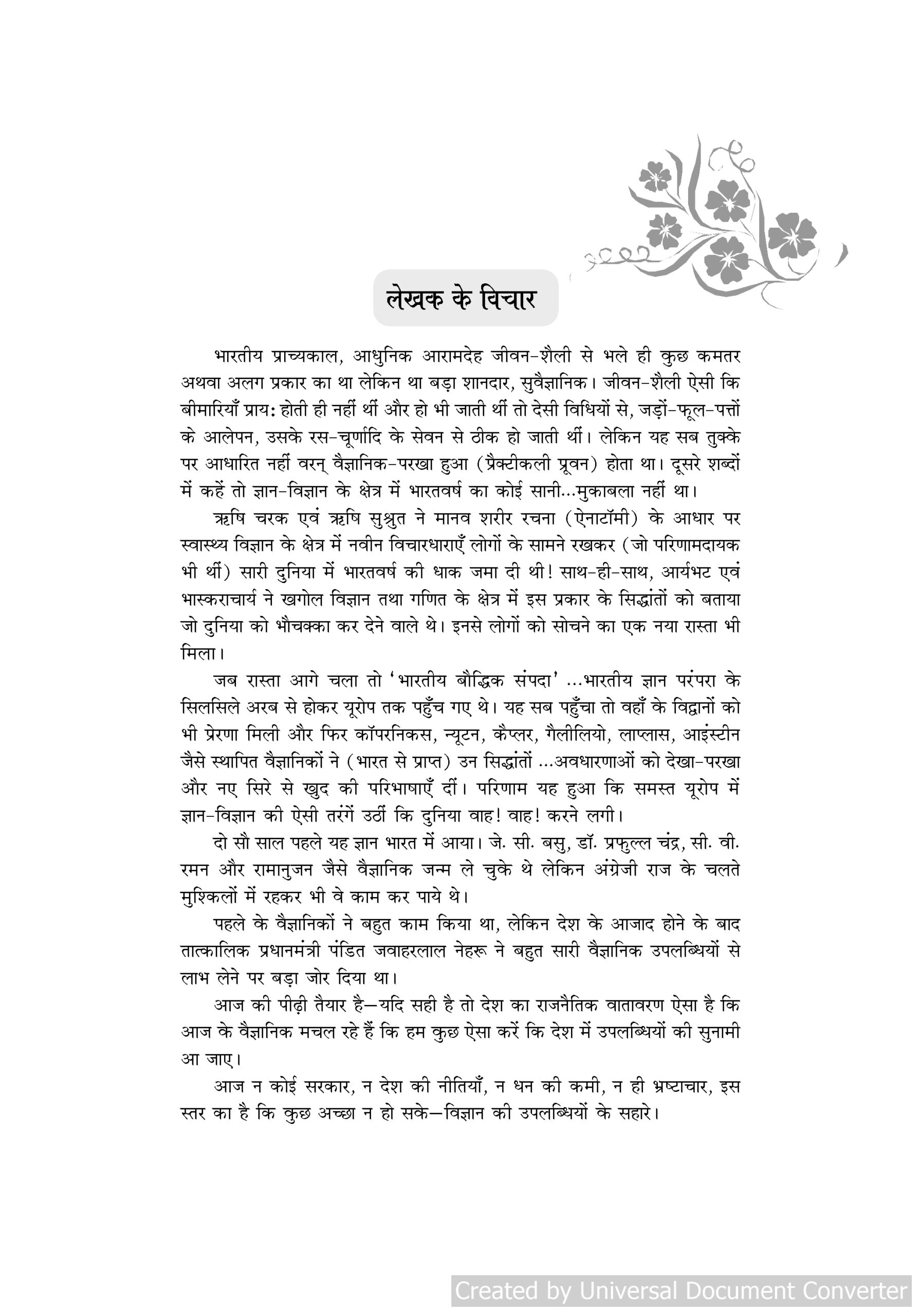 लेखक के विचार

भारतीय प्राच्यकाल, आधुनिक आरामदेह जीवन-शैली से भले ही कुछ कमतर अथवा अलग प्रकार का था लेकिन था बड़ा शानदार, सुवैज्ञानिक। जीवन-शैली ऐसी कि बीमारियाँ प्राय: होती ही नहीं थीं और हो भी जाती थीं तो देसी विधियों से, जड़ों-फूल-पत्तों के आलेपन, उसके रस-चूर्णादि के सेवन से ठीक हो जाती थीं। लेकिन यह सब तुक्के पर आधारित नहीं वरन् वैज्ञानिक-परखा हुआ (प्रैक्टीकली प्रूवन) होता था। दूसरे शब्दों में कहें तो ज्ञान-विज्ञान के क्षेत्र में भारतवर्ष का कोई सानी...मुकाबला नहीं था।

ऋषि चरक एवं ऋषि सुश्रुत ने मानव शरीर रचना (ऐनाटॉमी) के आधार पर स्वास्थ्य विज्ञान के क्षेत्र में नवीन विचारधाराएँ लोगों के सामने रखकर (जो परिणामदायक भी थीं) सारी दुनिया में भारतवर्ष की धाक जमा दी थी! साथ-ही-साथ, आर्यभट एवं भास्कराचार्य ने खगोल विज्ञान तथा गणित के क्षेत्र में इस प्रकार के सिद्धांतों को बताया जो दुनिया को भौचक्का कर देने वाले थे। इनसे लोगों को सोचने का एक नया रास्ता भी मिला।

जब रास्ता आगे चला तो 'भारतीय बौद्धिक संपदा' ...भारतीय ज्ञान परंपरा के सिलसिले अरब से होकर यूरोप तक पहुँच गए थे। यह सब पहुँचा तो वहाँ के विद्वानों को भी प्रेरणा मिली और फिर कॉपरनिकस, न्यूटन, कैप्लर, गैलीलियो, लाप्लास, आइंस्टीन जैसे स्थापित वैज्ञानिकों ने (भारत से प्राप्त) उन सिद्धांतों ...अवधारणाओं को देखा-परखा और नए सिरे से खुद की परिभाषाएँ दीं। परिणाम यह हुआ कि समस्त यूरोप में ज्ञान-विज्ञान की ऐसी तरंगें उठीं कि दुनिया वाह! वाह! करने लगी।

दो सौ साल पहले यह ज्ञान भारत में आया। जे. सी. बसु, डॉ. प्रफुल्ल चंद्र, सी. वी. रमन और रामानुजन जैसे वैज्ञानिक जन्म ले चुके थे लेकिन अंग्रेजी राज के चलते मुश्किलों में रहकर भी वे काम कर पाये थे।

पहले के वैज्ञानिकों ने बहुत काम किया था, लेकिन देश के आजाद होने के बाद तात्कालिक प्रधानमंत्री पंडित जवाहरलाल नेहरू ने बहुत सारी वैज्ञानिक उपलब्धियों से लाभ लेने पर बड़ा जोर दिया था।

आज की पीढ़ी तैयार है—यदि सही है तो देश का राजनैतिक वातावरण ऐसा है कि आज के वैज्ञानिक मचल रहे हैं कि हम कुछ ऐसा करें कि देश में उपलब्धियों की सुनामी आ जाए।

आज न कोई सरकार, न देश की नीतियाँ, न धन की कमी, न ही भ्रष्टाचार, इस स्तर का है कि कुछ अच्छा न हो सके—विज्ञान की उपलब्धियों के सहारे।

Created by Universal Document Converter